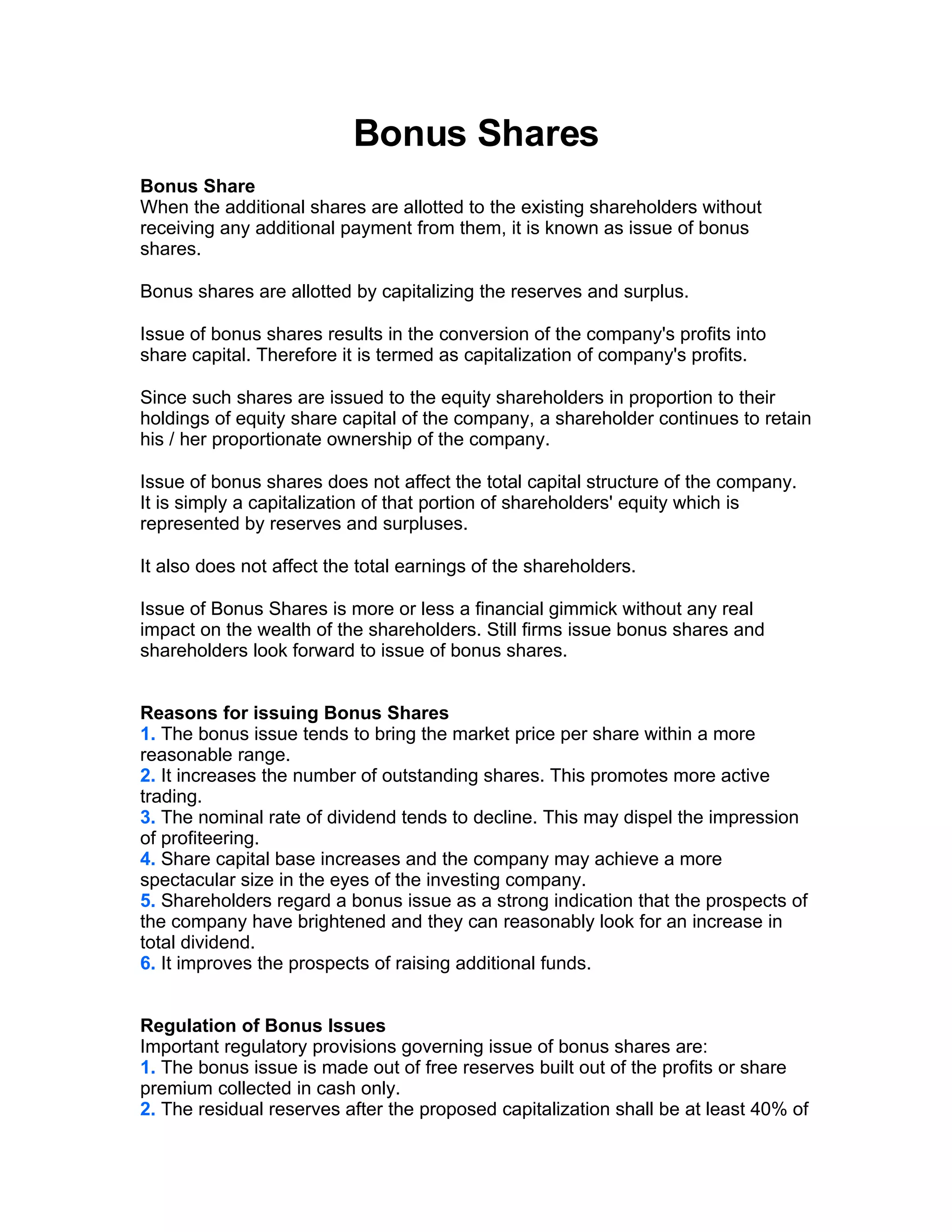 Bonus Shares

Bonus Share
When the additional shares are allotted to the existing shareholders without receiving any additional payment from them, it is known as issue of bonus shares.

Bonus shares are allotted by capitalizing the reserves and surplus.

Issue of bonus shares results in the conversion of the company's profits into share capital. Therefore it is termed as capitalization of company's profits.

Since such shares are issued to the equity shareholders in proportion to their holdings of equity share capital of the company, a shareholder continues to retain his / her proportionate ownership of the company.

Issue of bonus shares does not affect the total capital structure of the company. It is simply a capitalization of that portion of shareholders' equity which is represented by reserves and surpluses.

It also does not affect the total earnings of the shareholders.

Issue of Bonus Shares is more or less a financial gimmick without any real impact on the wealth of the shareholders. Still firms issue bonus shares and shareholders look forward to issue of bonus shares.

Reasons for issuing Bonus Shares
1. The bonus issue tends to bring the market price per share within a more reasonable range.
2. It increases the number of outstanding shares. This promotes more active trading.
3. The nominal rate of dividend tends to decline. This may dispel the impression of profiteering.
4. Share capital base increases and the company may achieve a more spectacular size in the eyes of the investing company.
5. Shareholders regard a bonus issue as a strong indication that the prospects of the company have brightened and they can reasonably look for an increase in total dividend.
6. It improves the prospects of raising additional funds.

Regulation of Bonus Issues
Important regulatory provisions governing issue of bonus shares are:
1. The bonus issue is made out of free reserves built out of the profits or share premium collected in cash only.
2. The residual reserves after the proposed capitalization shall be at least 40% of